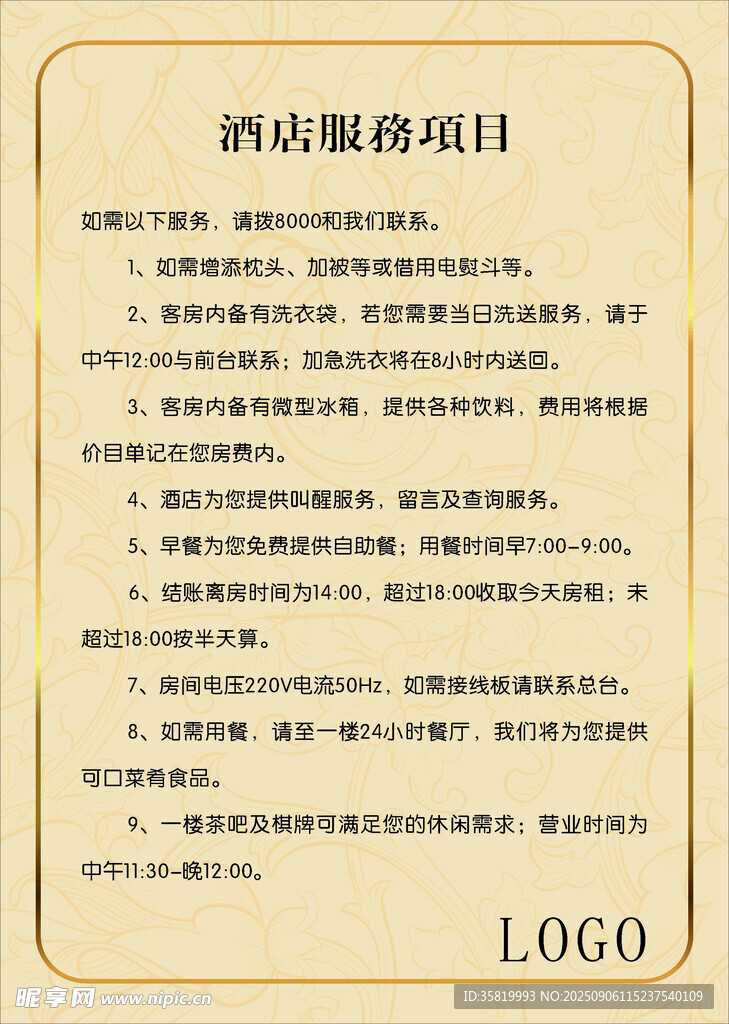 酒店服務項目

如需以下服务，请拨8000和我们联系。

1、如需增添枕头、加被等或借用电熨斗等。

2、客房内备有洗衣袋，若您需要当日洗送服务，请于中午12:00与前台联系；加急洗衣将在8小时内送回。

3、客房内备有微型冰箱，提供各种饮料，费用将根据价目单记在您房费内。

4、酒店为您提供叫醒服务，留言及查询服务。

5、早餐为您免费提供自助餐；用餐时间早7:00-9:00。

6、结账离房时间为14:00，超过18:00收取今天房租；未超过18:00按半天算。

7、房间电压220V电流50Hz，如需接线板请联系总台。

8、如需用餐，请至一楼24小时餐厅，我们将为您提供可口菜肴食品。

9、一楼茶吧及棋牌可满足您的休闲需求；营业时间为中午11:30-晚12:00。

LOGO

昵享网 www.nipic.cn

ID:35819993 NO:20250906115237540109